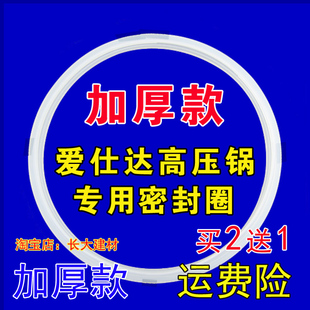 加厚款

爱仕达高压锅
专用密封圈

淘宝店：长大建材

买2送1

加厚款

运费险